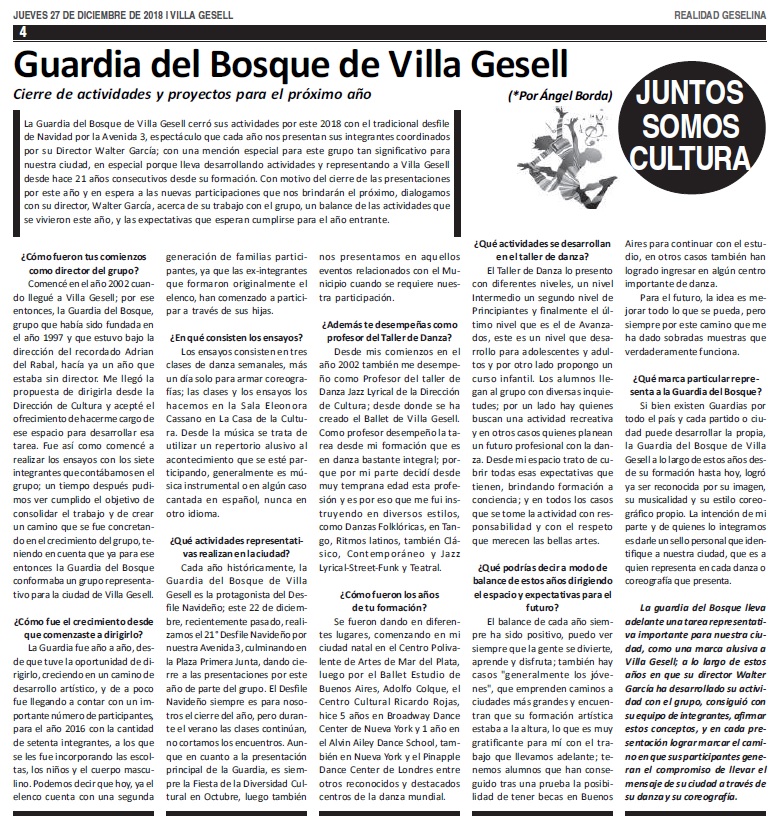 JUEVES 27 DE DICIEMBRE DE 2018 I VILLA GESELL

REALIDAD GESELINA

4

Guardia del Bosque de Villa Gesell

Cierre de actividades y proyectos para el próximo año

(*Por Ángel Borda)

JUNTOS SOMOS CULTURA

La Guardia del Bosque de Villa Gesell cerró sus actividades por este 2018 con el tradicional desfile de Navidad por la Avenida 3, espectáculo que cada año nos presentan sus integrantes coordinados por su Director Walter García; con una mención especial para este grupo tan significativo para nuestra ciudad, en especial porque lleva desarrollando actividades y representando a Villa Gesell desde hace 21 años consecutivos desde su formación. Con motivo del cierre de las presentaciones por este año y en espera a las nuevas participaciones que nos brindarán el próximo, dialogamos con su director, Walter García, acerca de su trabajo con el grupo, un balance de las actividades que se vivieron este año, y las expectativas que esperan cumplirse para el año entrante.

¿Cómo fueron tus comienzos como director del grupo?

Comencé en el año 2002 cuando llegué a Villa Gesell; por ese entonces, la Guardia del Bosque, grupo que había sido fundada en el año 1997 y que estuvo bajo la dirección del recordado Adrian del Rabal, hacía ya un año que estaba sin director. Me llegó la propuesta de dirigirla desde la Dirección de Cultura y acepté el ofrecimiento de hacerme cargo de ese espacio para desarrollar esa tarea. Fue así como comencé a realizar los ensayos con los siete integrantes que contábamos en el grupo; un tiempo después pudimos ver cumplido el objetivo de consolidar el trabajo y de crear un camino que se fue concretando en el crecimiento del grupo, teniendo en cuenta que ya para ese entonces la Guardia del Bosque conformaba un grupo representativo para la ciudad de Villa Gesell.

¿Cómo fue el crecimiento desde que comenzaste a dirigirlo?

La Guardia fue año a año, desde que tuve la oportunidad de dirigirlo, creciendo en un camino de desarrollo artístico, y de a poco fue llegando a contar con un importante número de participantes, para el año 2016 con la cantidad de setenta integrantes, a los que se les fue incorporando las escoltas, los niños y el cuerpo masculino. Podemos decir que hoy, ya el elenco cuenta con una segunda generación de familias participantes, ya que las ex-integrantes que formaron originalmente el elenco, han comenzado a participar a través de sus hijas.

¿En qué consisten los ensayos?

Los ensayos consisten en tres clases de danza semanales, más un día solo para armar coreografías; las clases y los ensayos los hacemos en la Sala Eleonora Cassano en La Casa de la Cultura. Desde la música se trata de utilizar un repertorio alusivo al acontecimiento que se esté participando, generalmente es música instrumental o en algún caso cantada en español, nunca en otro idioma.

¿Qué actividades representativas realizan en la ciudad?

Cada año históricamente, la Guardia del Bosque de Villa Gesell es la protagonista del Desfile Navideño; este 22 de diciembre, recientemente pasado, realizamos el 21° Desfile Navideño por nuestra Avenida 3, culminando en la Plaza Primera Junta, dando cierre a las presentaciones por este año de parte del grupo. El Desfile Navideño siempre es para nosotros el cierre del año, pero durante el verano las clases continúan, no cortamos los encuentros. Aunque en cuanto a la presentación principal de la Guardia, es siempre la Fiesta de la Diversidad Cultural en Octubre, luego también nos presentamos en aquellos eventos relacionados con el Municipio cuando se requiere nuestra participación.

¿Además te desempeñas como profesor del Taller de Danza?

Desde mis comienzos en el año 2002 también me desempeño como Profesor del taller de Danza Jazz Lyrical de la Dirección de Cultura; desde donde se ha creado el Ballet de Villa Gesell. Como profesor desempeño la tarea desde mi formación que es en danza bastante integral; porque por mi parte decidí desde muy temprana edad esta profesión y es por eso que me fui instruyendo en diversos estilos, como Danzas Folklóricas, en Tango, Ritmos latinos, también Clásico, Contemporáneo y Jazz Lyrical-Street-Funk y Teatral.

¿Cómo fueron los años de tu formación?

Se fueron dando en diferentes lugares, comenzando en mi ciudad natal en el Centro Polivalente de Artes de Mar del Plata, luego por el Ballet Estudio de Buenos Aires, Adolfo Colque, el Centro Cultural Ricardo Rojas, hice 5 años en Broadway Dance Center de Nueva York y 1 año en el Alvin Ailey Dance School, también en Nueva York y el Pinapple Dance Center de Londres entre otros reconocidos y destacados centros de la danza mundial.

¿Qué actividades se desarrollan en el taller de danza?

El Taller de Danza lo presento con diferentes niveles, un nivel Intermedio un segundo nivel de Principiantes y finalmente el último nivel que es el de Avanzados, este es un nivel que desarrollo para adolescentes y adultos y por otro lado propongo un curso infantil. Los alumnos llegan al grupo con diversas inquietudes; por un lado hay quienes buscan una actividad recreativa y en otros casos quienes planean un futuro profesional con la danza. Desde mi espacio trato de cubrir todas esas expectativas que tienen, brindando formación a conciencia; y en todos los casos que se tome la actividad con responsabilidad y con el respeto que merecen las bellas artes.

¿Qué podrías decir a modo de balance de estos años dirigiendo el espacio y expectativas para el futuro?

El balance de cada año siempre ha sido positivo, puedo ver siempre que la gente se divierte, aprende y disfruta; también hay casos "generalmente los jóvenes", que emprenden caminos a ciudades más grandes y encuentran que su formación artística estaba a la altura, lo que es muy gratificante para mí con el trabajo que llevamos adelante; tenemos alumnos que han conseguido tras una prueba la posibilidad de tener becas en Buenos Aires para continuar con el estudio, en otros casos también han logrado ingresar en algún centro importante de danza.

Para el futuro, la idea es mejorar todo lo que se pueda, pero siempre por este camino que me ha dado sobradas muestras que verdaderamente funciona.

¿Qué marca particular representa a la Guardia del Bosque?

Si bien existen Guardias por todo el país y cada partido o ciudad puede desarrollar la propia, la Guardia del Bosque de Villa Gesell a lo largo de estos años desde su formación hasta hoy, logró ya ser reconocida por su imagen, su musicalidad y su estilo coreográfico propio. La intención de mi parte y de quienes lo integramos es darle un sello personal que identifique a nuestra ciudad, que es a quien representa en cada danza o coreografía que presenta.

La guardia del Bosque lleva adelante una tarea representativa importante para nuestra ciudad, como una marca alusiva a Villa Gesell; a lo largo de estos años en que su director Walter García ha desarrollado su actividad con el grupo, consiguió con su equipo de integrantes, afirmar estos conceptos, y en cada presentación lograr marcar el camino en que sus participantes generan el compromiso de llevar el mensaje de su ciudad a través de su danza y su coreografía.